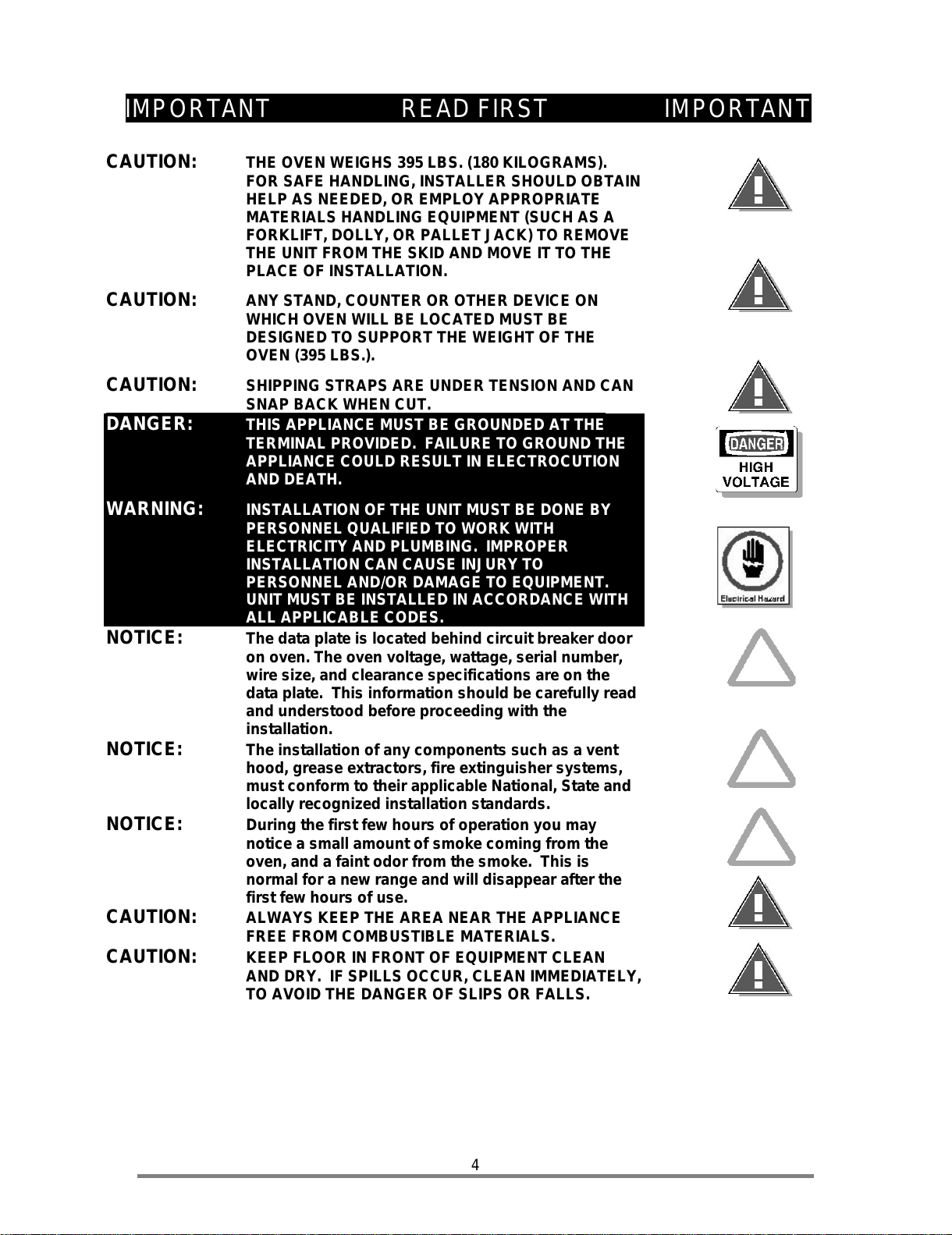 IMPORTANT READ FIRST IMPORTANT

CAUTION: THE OVEN WEIGHS 395 LBS. (180 KILOGRAMS). FOR SAFE HANDLING, INSTALLER SHOULD OBTAIN HELP AS NEEDED, OR EMPLOY APPROPRIATE MATERIALS HANDLING EQUIPMENT (SUCH AS A FORKLIFT, DOLLY, OR PALLET JACK) TO REMOVE THE UNIT FROM THE SKID AND MOVE IT TO THE PLACE OF INSTALLATION.

CAUTION: ANY STAND, COUNTER OR OTHER DEVICE ON WHICH OVEN WILL BE LOCATED MUST BE DESIGNED TO SUPPORT THE WEIGHT OF THE OVEN (395 LBS.).

CAUTION: SHIPPING STRAPS ARE UNDER TENSION AND CAN SNAP BACK WHEN CUT.

DANGER: THIS APPLIANCE MUST BE GROUNDED AT THE TERMINAL PROVIDED. FAILURE TO GROUND THE APPLIANCE COULD RESULT IN ELECTROCUTION AND DEATH.

DANGER
HIGH VOLTAGE

WARNING: INSTALLATION OF THE UNIT MUST BE DONE BY PERSONNEL QUALIFIED TO WORK WITH ELECTRICITY AND PLUMBING. IMPROPER INSTALLATION CAN CAUSE INJURY TO PERSONNEL AND/OR DAMAGE TO EQUIPMENT. UNIT MUST BE INSTALLED IN ACCORDANCE WITH ALL APPLICABLE CODES.

Electrical Hazard

NOTICE: The data plate is located behind circuit breaker door on oven. The oven voltage, wattage, serial number, wire size, and clearance specifications are on the data plate. This information should be carefully read and understood before proceeding with the installation.

NOTICE: The installation of any components such as a vent hood, grease extractors, fire extinguisher systems, must conform to their applicable National, State and locally recognized installation standards.

NOTICE: During the first few hours of operation you may notice a small amount of smoke coming from the oven, and a faint odor from the smoke. This is normal for a new range and will disappear after the first few hours of use.

CAUTION: ALWAYS KEEP THE AREA NEAR THE APPLIANCE FREE FROM COMBUSTIBLE MATERIALS.

CAUTION: KEEP FLOOR IN FRONT OF EQUIPMENT CLEAN AND DRY. IF SPILLS OCCUR, CLEAN IMMEDIATELY, TO AVOID THE DANGER OF SLIPS OR FALLS.

4